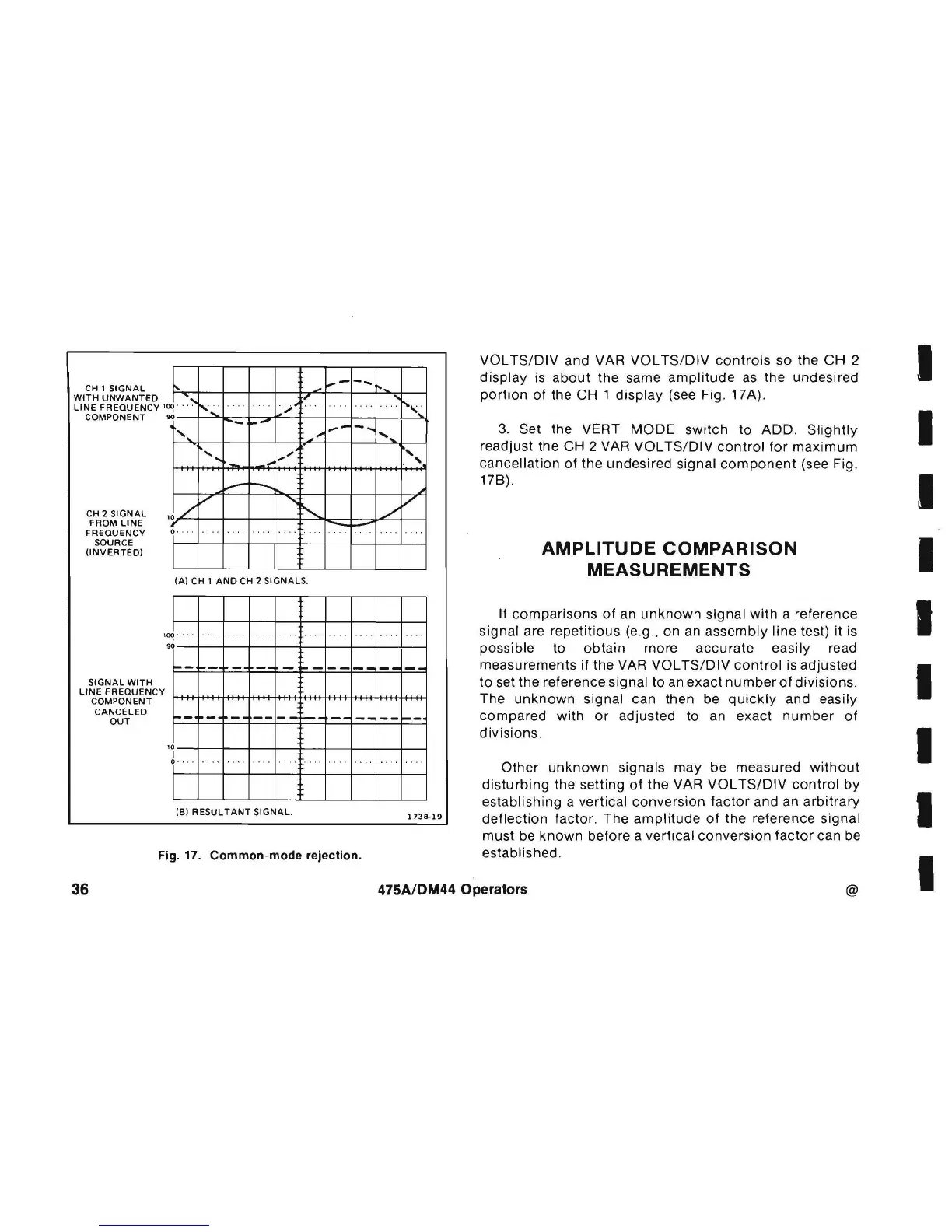 CH 1 SIGNAL WITH UNWANTED LINE FREQUENCY COMPONENT

100

90

CH 2 SIGNAL FROM LINE FREQUENCY SOURCE (INVERTED)

10

0

(A) CH 1 AND CH 2 SIGNALS.

100

90

SIGNAL WITH LINE FREQUENCY COMPONENT CANCELED OUT

10

0

(B) RESULTANT SIGNAL.

1738-19

Fig. 17. Common-mode rejection.

VOLTS/DIV and VAR VOLTS/DIV controls so the CH 2 display is about the same amplitude as the undesired portion of the CH 1 display (see Fig. 17A).

3. Set the VERT MODE switch to ADD. Slightly readjust the CH 2 VAR VOLTS/DIV control for maximum cancellation of the undesired signal component (see Fig. 17B).

AMPLITUDE COMPARISON MEASUREMENTS

If comparisons of an unknown signal with a reference signal are repetitious (e.g., on an assembly line test) it is possible to obtain more accurate easily read measurements if the VAR VOLTS/DIV control is adjusted to set the reference signal to an exact number of divisions. The unknown signal can then be quickly and easily compared with or adjusted to an exact number of divisions.

Other unknown signals may be measured without disturbing the setting of the VAR VOLTS/DIV control by establishing a vertical conversion factor and an arbitrary deflection factor. The amplitude of the reference signal must be known before a vertical conversion factor can be established.

36

475A/DM44 Operators

@